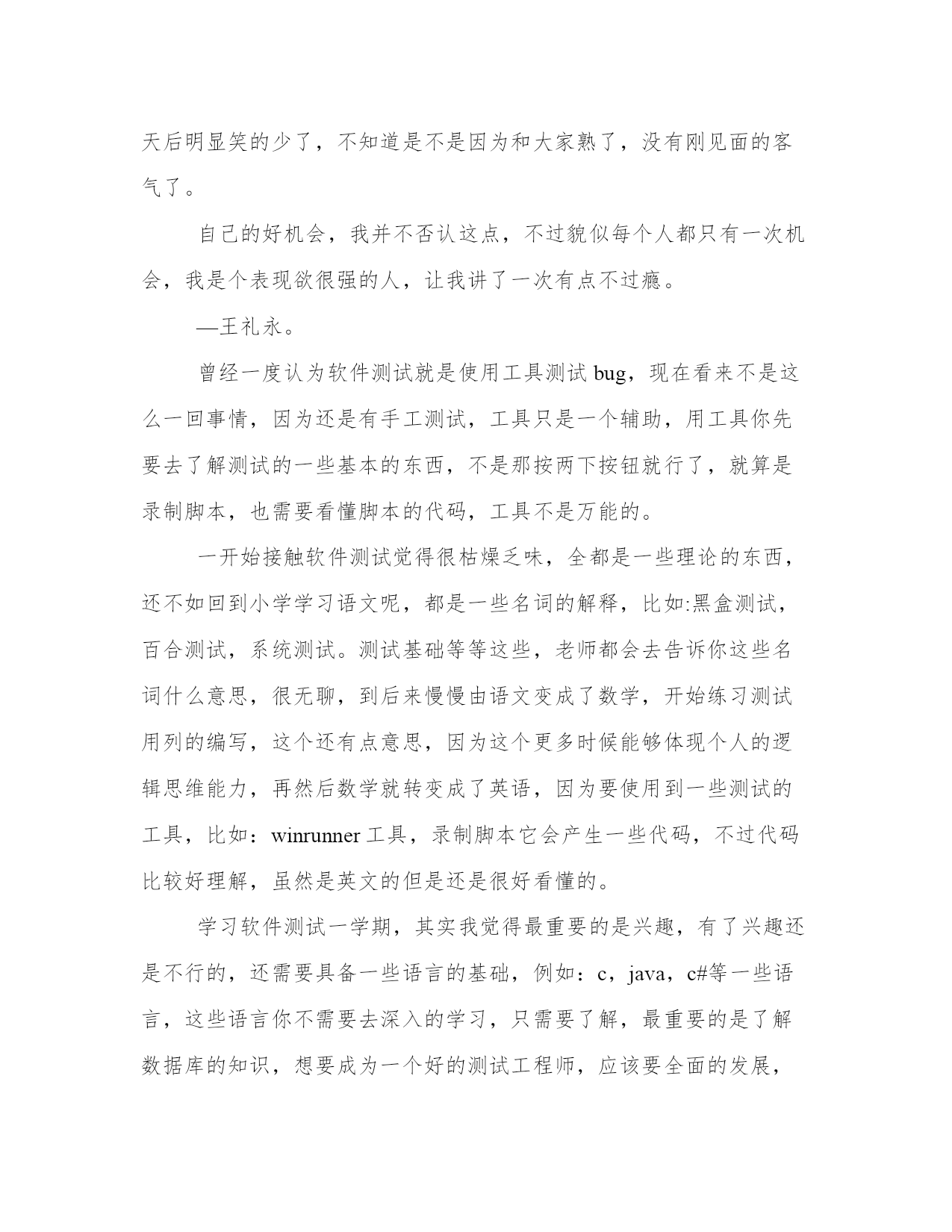 天后明显笑的少了，不知道是不是因为和大家熟了，没有刚见面的客气了。

自己的好机会，我并不否认这点，不过貌似每个人都只有一次机会，我是个表现欲很强的人，让我讲了一次有点不过瘾。

—王礼永。

曾经一度认为软件测试就是使用工具测试 bug，现在看来不是这么一回事情，因为还是有手工测试，工具只是一个辅助，用工具你先要去了解测试的一些基本的东西，不是那按两下按钮就行了，就算是录制脚本，也需要看懂脚本的代码，工具不是万能的。

一开始接触软件测试觉得很枯燥乏味，全都是一些理论的东西，还不如回到小学学习语文呢，都是一些名词的解释，比如:黑盒测试，百合测试，系统测试。测试基础等等这些，老师都会去告诉你这些名词什么意思，很无聊，到后来慢慢由语文变成了数学，开始练习测试用列的编写，这个还有点意思，因为这个更多时候能够体现个人的逻辑思维能力，再然后数学就转变成了英语，因为要使用到一些测试的工具，比如：winrunner 工具，录制脚本它会产生一些代码，不过代码比较好理解，虽然是英文的但是还是很好看懂的。

学习软件测试一学期，其实我觉得最重要的是兴趣，有了兴趣还是不行的，还需要具备一些语言的基础，例如：c，java，c#等一些语言，这些语言你不需要去深入的学习，只需要了解，最重要的是了解数据库的知识，想要成为一个好的测试工程师，应该要全面的发展，